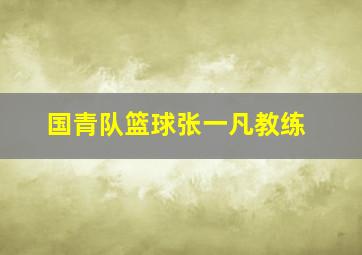 国青队篮球张一凡教练